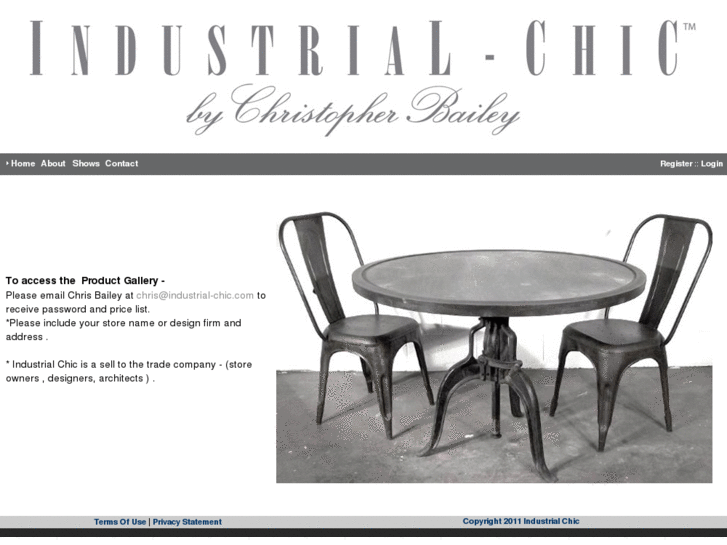 INDUSTRIAL - CHIC™

by Christopher Bailey

Home About Shows Contact

Register :: Login

To access the Product Gallery -
Please email Chris Bailey at chris@industrial-chic.com to receive password and price list.
*Please include your store name or design firm and address .

* Industrial Chic is a sell to the trade company - (store owners , designers, architects ) .

Terms Of Use | Privacy Statement

Copyright 2011 Industrial Chic